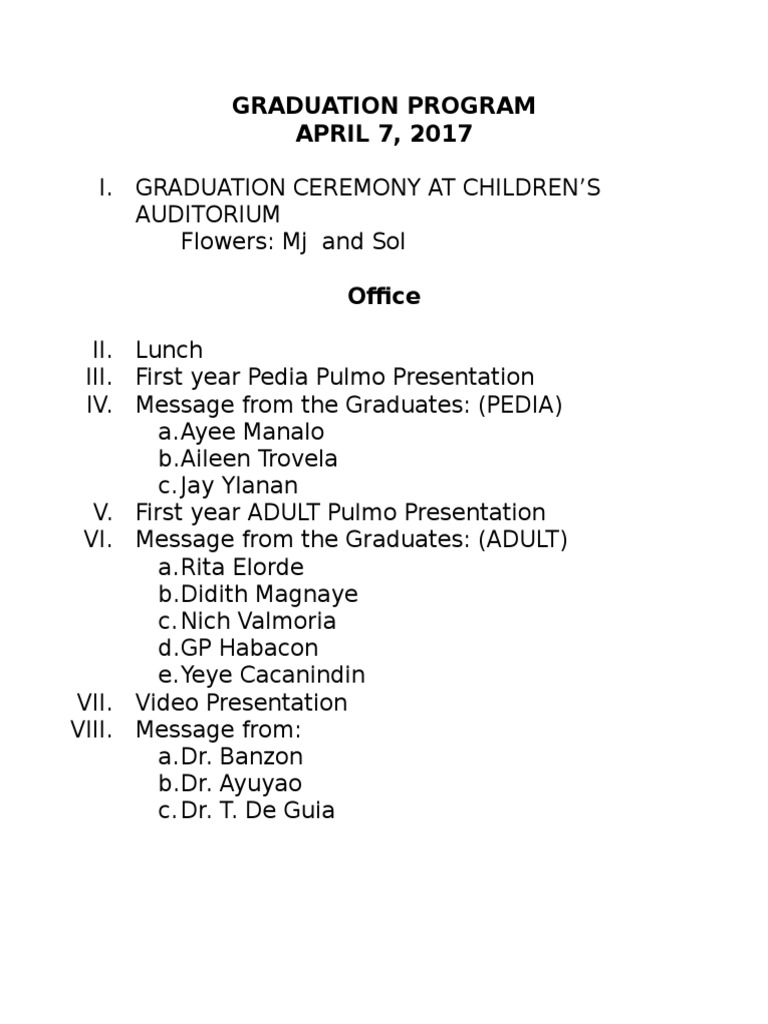 GRADUATION PROGRAM
APRIL 7, 2017

I. GRADUATION CEREMONY AT CHILDREN'S AUDITORIUM
Flowers: Mj and Sol

Office

II. Lunch
III. First year Pedia Pulmo Presentation
IV. Message from the Graduates: (PEDIA)
a. Ayee Manalo
b. Aileen Trovela
c. Jay Ylanan
V. First year ADULT Pulmo Presentation
VI. Message from the Graduates: (ADULT)
a. Rita Elorde
b. Didith Magnaye
c. Nich Valmoria
d. GP Habacon
e. Yeye Cacanindin
VII. Video Presentation
VIII. Message from:
a. Dr. Banzon
b. Dr. Ayuyao
c. Dr. T. De Guia